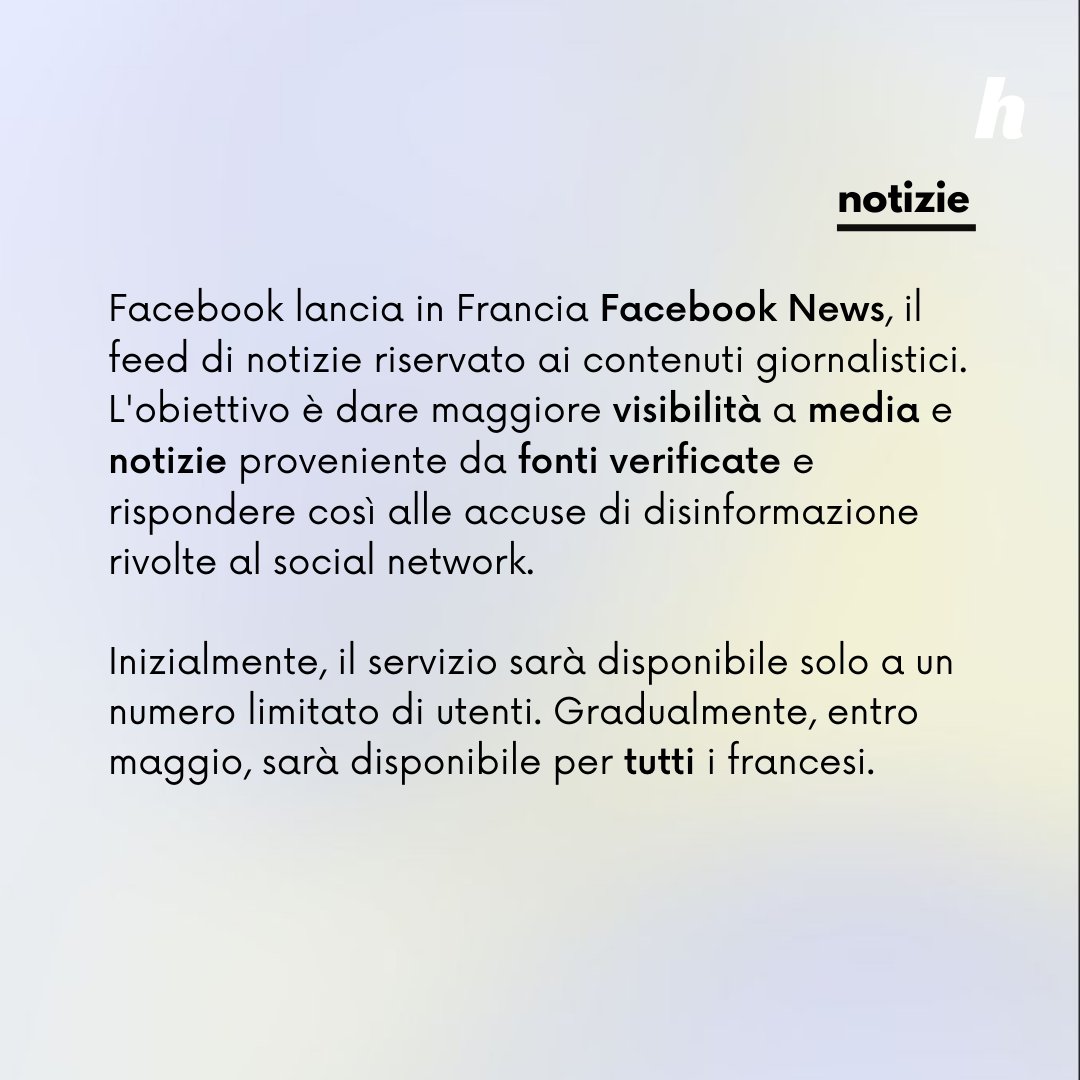 h

notizie

Facebook lancia in Francia Facebook News, il feed di notizie riservato ai contenuti giornalistici. L'obiettivo è dare maggiore visibilità a media e notizie proveniente da fonti verificate e rispondere così alle accuse di disinformazione rivolte al social network.

Inizialmente, il servizio sarà disponibile solo a un numero limitato di utenti. Gradualmente, entro maggio, sarà disponibile per tutti i francesi.